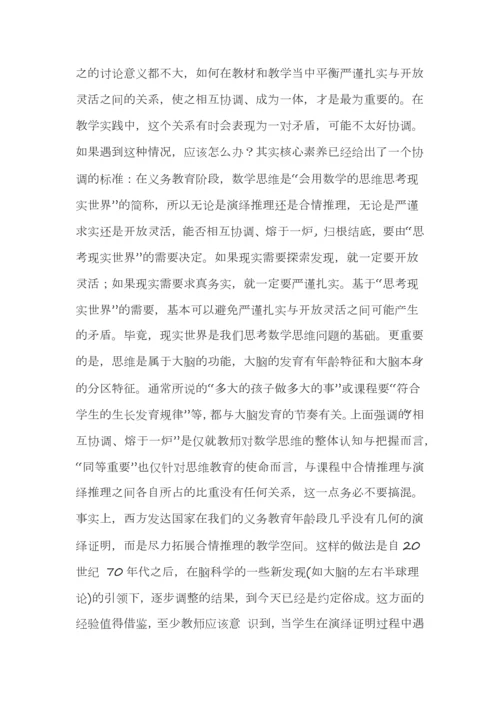 之的讨论意义都不大，如何在教材和教学当中平衡严谨扎实与开放灵活之间的关系，使之相互协调、成为一体，才是最为重要的。在教学实践中，这个关系有时会表现为一对矛盾，可能不太好协调。如果遇到这种情况，应该怎么办？其实核心素养已经给出了一个协调的标准：在义务教育阶段，数学思维是“会用数学的思维思考现实世界”的简称，所以无论是演绎推理还是合情推理，无论是严谨求实还是开放灵活，能否相互协调、熔于一炉，归根结底，要由“思考现实世界”的需要决定。如果现实需要探索发现，就一定要开放灵活；如果现实需要求真务实，就一定要严谨扎实。基于“思考现实世界”的需要，基本可以避免严谨扎实与开放灵活之间可能产生的矛盾。毕竟，现实世界是我们思考数学思维问题的基础。更重要的是，思维是属于大脑的功能，大脑的发育有年龄特征和大脑本身的分区特征。通常所说的“多大的孩子做多大的事”或课程要“符合学生的生长发育规律”等，都与大脑发育的节奏有关。上面强调的“相互协调、熔于一炉”是仅就教师对数学思维的整体认知与把握而言，“同等重要”也仅针对思维教育的使命而言，与课程中合情推理与演绎推理之间各自所占的比重没有任何关系，这一点务必不要搞混。事实上，西方发达国家在我们的义务教育年龄段几乎没有几何的演绎证明，而是尽力拓展合情推理的教学空间。这样的做法是自 20 世纪 70 年代之后，在脑科学的一些新发现(如大脑的左右半球理论)的引领下，逐步调整的结果，到今天已经是约定俗成。这方面的经验值得借鉴，至少教师应该意 识到，当学生在演绎证明过程中遇